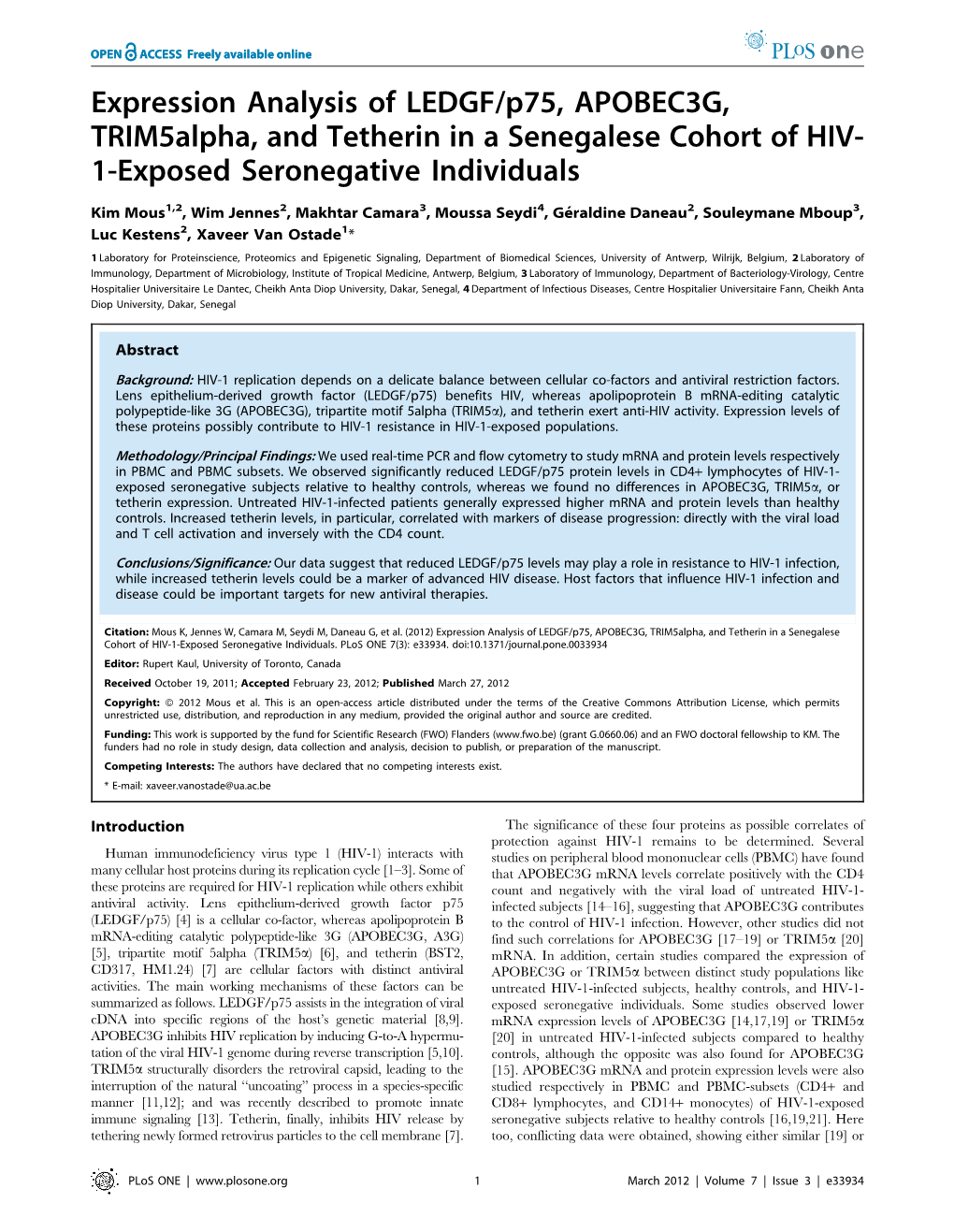 OPEN ACCESS Freely available online

PLoS one

Expression Analysis of LEDGF/p75, APOBEC3G, TRIM5alpha, and Tetherin in a Senegalese Cohort of HIV-1-Exposed Seronegative Individuals

Kim Mous$^{1,2}$, Wim Jennes$^{2}$, Makhtar Camara$^{3}$, Moussa Seydi$^{4}$, Géraldine Daneau$^{2}$, Souleymane Mboup$^{3}$, Luc Kestens$^{2}$, Xaveer Van Ostade$^{1}$*

1 Laboratory for Proteinscience, Proteomics and Epigenetic Signaling, Department of Biomedical Sciences, University of Antwerp, Wilrijk, Belgium, 2 Laboratory of Immunology, Department of Microbiology, Institute of Tropical Medicine, Antwerp, Belgium, 3 Laboratory of Immunology, Department of Bacteriology-Virology, Centre Hospitalier Universitaire Le Dantec, Cheikh Anta Diop University, Dakar, Senegal, 4 Department of Infectious Diseases, Centre Hospitalier Universitaire Fann, Cheikh Anta Diop University, Dakar, Senegal

Abstract

Background: HIV-1 replication depends on a delicate balance between cellular co-factors and antiviral restriction factors. Lens epithelium-derived growth factor (LEDGF/p75) benefits HIV, whereas apolipoprotein B mRNA-editing catalytic polypeptide-like 3G (APOBEC3G), tripartite motif 5alpha (TRIM5α), and tetherin exert anti-HIV activity. Expression levels of these proteins possibly contribute to HIV-1 resistance in HIV-1-exposed populations.

Methodology/Principal Findings: We used real-time PCR and flow cytometry to study mRNA and protein levels respectively in PBMC and PBMC subsets. We observed significantly reduced LEDGF/p75 protein levels in CD4+ lymphocytes of HIV-1-exposed seronegative subjects relative to healthy controls, whereas we found no differences in APOBEC3G, TRIM5α, or tetherin expression. Untreated HIV-1-infected patients generally expressed higher mRNA and protein levels than healthy controls. Increased tetherin levels, in particular, correlated with markers of disease progression: directly with the viral load and T cell activation and inversely with the CD4 count.

Conclusions/Significance: Our data suggest that reduced LEDGF/p75 levels may play a role in resistance to HIV-1 infection, while increased tetherin levels could be a marker of advanced HIV disease. Host factors that influence HIV-1 infection and disease could be important targets for new antiviral therapies.

Citation: Mous K, Jennes W, Camara M, Seydi M, Daneau G, et al. (2012) Expression Analysis of LEDGF/p75, APOBEC3G, TRIM5alpha, and Tetherin in a Senegalese Cohort of HIV-1-Exposed Seronegative Individuals. PLoS ONE 7(3): e33934. doi:10.1371/journal.pone.0033934

Editor: Rupert Kaul, University of Toronto, Canada

Received October 19, 2011; Accepted February 23, 2012; Published March 27, 2012

Copyright: © 2012 Mous et al. This is an open-access article distributed under the terms of the Creative Commons Attribution License, which permits unrestricted use, distribution, and reproduction in any medium, provided the original author and source are credited.

Funding: This work is supported by the fund for Scientific Research (FWO) Flanders (www.fwo.be) (grant G.0660.06) and an FWO doctoral fellowship to KM. The funders had no role in study design, data collection and analysis, decision to publish, or preparation of the manuscript.

Competing Interests: The authors have declared that no competing interests exist.

* E-mail: xaveer.vanostade@ua.ac.be

Introduction

Human immunodeficiency virus type 1 (HIV-1) interacts with many cellular host proteins during its replication cycle [1–3]. Some of these proteins are required for HIV-1 replication while others exhibit antiviral activity. Lens epithelium-derived growth factor p75 (LEDGF/p75) [4] is a cellular co-factor, whereas apolipoprotein B mRNA-editing catalytic polypeptide-like 3G (APOBEC3G, A3G) [5], tripartite motif 5alpha (TRIM5α) [6], and tetherin (BST2, CD317, HM1.24) [7] are cellular factors with distinct antiviral activities. The main working mechanisms of these factors can be summarized as follows. LEDGF/p75 assists in the integration of viral cDNA into specific regions of the host's genetic material [8,9]. APOBEC3G inhibits HIV replication by inducing G-to-A hypermutation of the viral HIV-1 genome during reverse transcription [5,10]. TRIM5α structurally disorders the retroviral capsid, leading to the interruption of the natural "uncoating" process in a species-specific manner [11,12]; and was recently described to promote innate immune signaling [13]. Tetherin, finally, inhibits HIV release by tethering newly formed retrovirus particles to the cell membrane [7].

The significance of these four proteins as possible correlates of protection against HIV-1 remains to be determined. Several studies on peripheral blood mononuclear cells (PBMC) have found that APOBEC3G mRNA levels correlate positively with the CD4 count and negatively with the viral load of untreated HIV-1-infected subjects [14–16], suggesting that APOBEC3G contributes to the control of HIV-1 infection. However, other studies did not find such correlations for APOBEC3G [17–19] or TRIM5α [20] mRNA. In addition, certain studies compared the expression of APOBEC3G or TRIM5α between distinct study populations like untreated HIV-1-infected subjects, healthy controls, and HIV-1-exposed seronegative individuals. Some studies observed lower mRNA expression levels of APOBEC3G [14,17,19] or TRIM5α [20] in untreated HIV-1-infected subjects compared to healthy controls, although the opposite was also found for APOBEC3G [15]. APOBEC3G mRNA and protein expression levels were also studied respectively in PBMC and PBMC-subsets (CD4+ and CD8+ lymphocytes, and CD14+ monocytes) of HIV-1-exposed seronegative subjects relative to healthy controls [16,19,21]. Here too, conflicting data were obtained, showing either similar [19] or

PLoS ONE | www.plosone.org 1 March 2012 | Volume 7 | Issue 3 | e33934